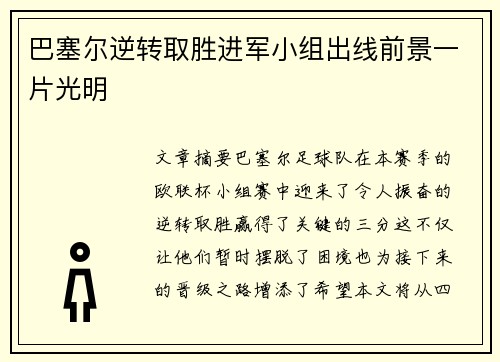 巴塞尔逆转取胜进军小组出线前景一片光明

文章摘要巴塞尔足球队在本赛季的欧联杯小组赛中迎来了令人振奋的逆转取胜赢得了关键的三分这不仅让他们暂时摆脱了困境也为接下来的晋级之路增添了希望本文将从四